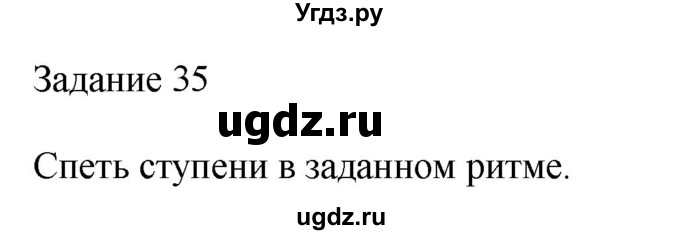 Угдз.ру

Задание 35

ugdz.ru

Спеть ступени в заданном ритме.

ugdz.ru